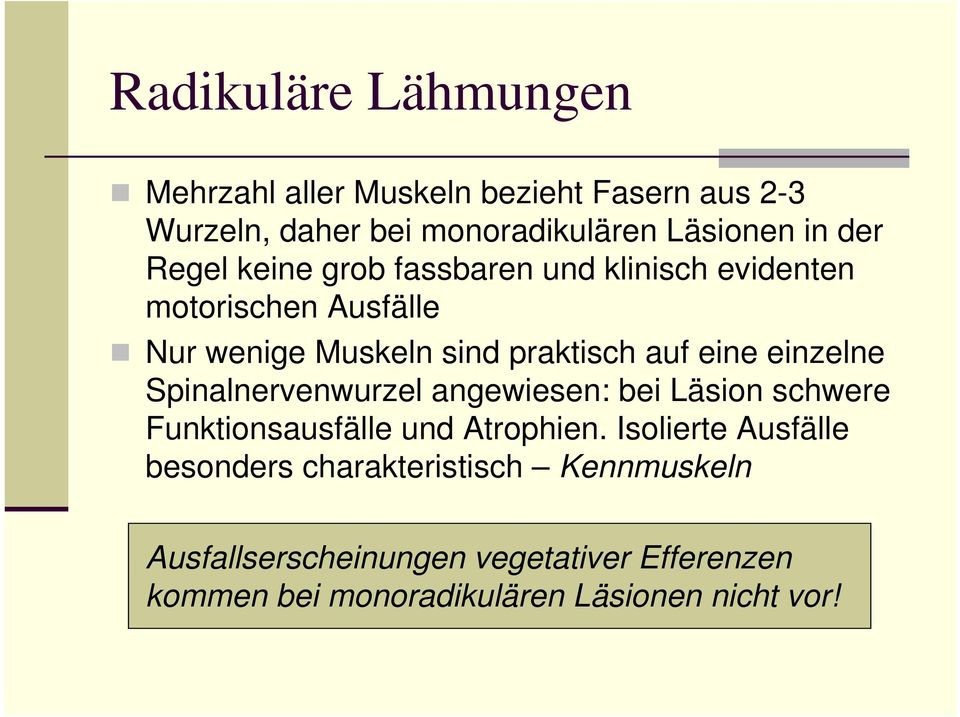 Radikuläre Lähmungen

Mehrzahl aller Muskeln bezieht Fasern aus 2-3 Wurzeln, daher bei monoradikulären Läsionen in der Regel keine grob fassbaren und klinisch evidenten motorischen Ausfälle

Nur wenige Muskeln sind praktisch auf eine einzelne Spinalnervenwurzel angewiesen: bei Läsion schwere Funktionsausfälle und Atrophien. Isolierte Ausfälle besonders charakteristisch – Kennmuskeln

Ausfallserscheinungen vegetativer Efferenzen kommen bei monoradikulären Läsionen nicht vor!